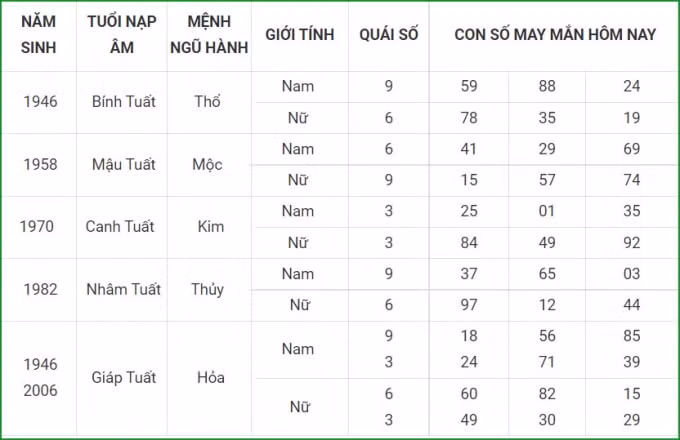 | NĂM SINH | TUỔI NẠP ÂM | MỆNH NGŨ HÀNH | GIỚI TÍNH | QUÁI SỐ | CON SỐ MAY MẮN HÔM NAY | | |
|---|---|---|---|---|---|---|---|
| 1946 | Bính Tuất | Thổ | Nam | 9 | 59 | 88 | 24 |
| | | | Nữ | 6 | 78 | 35 | 19 |
| 1958 | Mậu Tuất | Mộc | Nam | 6 | 41 | 29 | 69 |
| | | | Nữ | 9 | 15 | 57 | 74 |
| 1970 | Canh Tuất | Kim | Nam | 3 | 25 | 01 | 35 |
| | | | Nữ | 3 | 84 | 49 | 92 |
| 1982 | Nhâm Tuất | Thủy | Nam | 9 | 37 | 65 | 03 |
| | | | Nữ | 6 | 97 | 12 | 44 |
| 1946 2006 | Giáp Tuất | Hỏa | Nam | 9 3 | 18 24 | 56 71 | 85 39 |
| | | | Nữ | 6 3 | 60 49 | 82 30 | 15 29 |